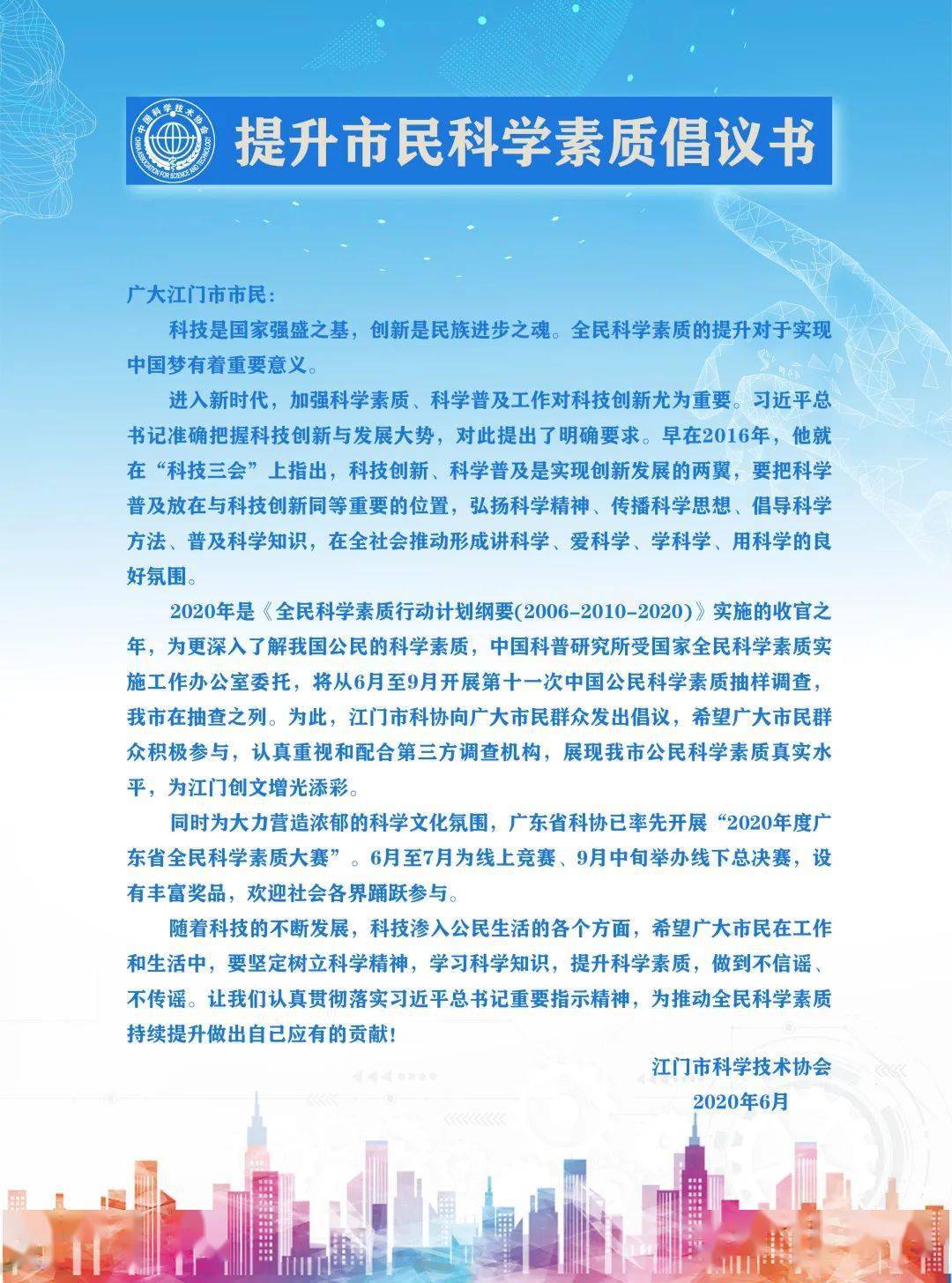 提升市民科学素质倡议书

广大江门市市民:

科技是国家强盛之基，创新是民族进步之魂。全民科学素质的提升对于实现中国梦有着重要意义。

进入新时代，加强科学素质、科学普及工作对科技创新尤为重要。习近平总书记准确把握科技创新与发展大势，对此提出了明确要求。早在2016年，他就在“科技三会”上指出，科技创新、科学普及是实现创新发展的两翼，要把科学普及放在与科技创新同等重要的位置，弘扬科学精神、传播科学思想、倡导科学方法、普及科学知识，在全社会推动形成讲科学、爱科学、学科学、用科学的良好氛围。

2020年是《全民科学素质行动计划纲要(2006-2010-2020)》实施的收官之年，为更深入了解我国公民的科学素质，中国科普研究所受国家全民科学素质实施工作办公室委托，将从6月至9月开展第十一次中国公民科学素质抽样调查，我市在抽查之列。为此，江门市科协向广大市民群众发出倡议，希望广大市民群众积极参与，认真重视和配合第三方调查机构，展现我市公民科学素质真实水平，为江门创文增光添彩。

同时为大力营造浓郁的科学文化氛围，广东省科协已率先开展“2020年度广东省全民科学素质大赛”。6月至7月为线上竞赛、9月中旬举办线下总决赛，设有丰富奖品，欢迎社会各界踊跃参与。

随着科技的不断发展，科技渗入公民生活的各个方面，希望广大市民在工作和生活中，要坚定树立科学精神，学习科学知识，提升科学素质，做到不信谣、不传谣。让我们认真贯彻落实习近平总书记重要指示精神，为推动全民科学素质持续提升做出自己应有的贡献!

江门市科学技术协会
2020年6月